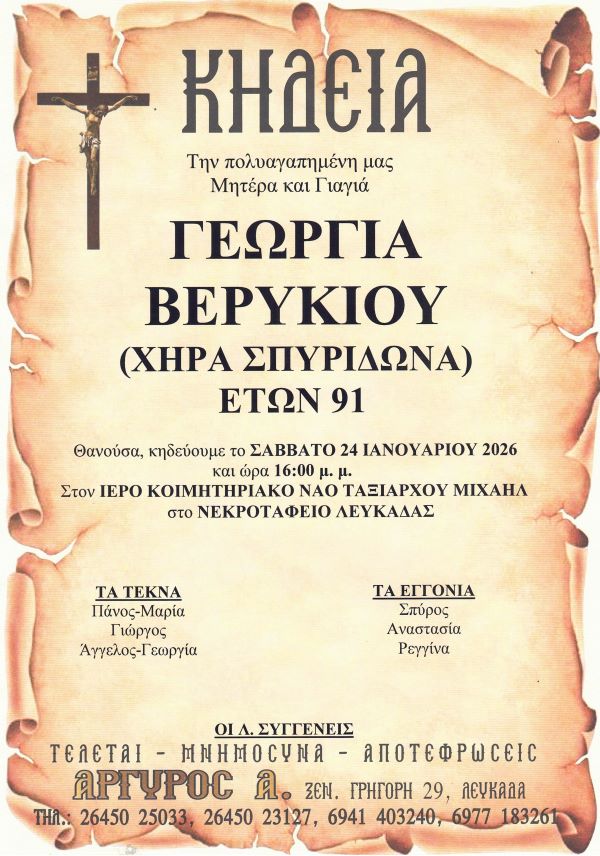 ΚΗΔΕΙΑ

Την πολυαγαπημένη μας
Μητέρα και Γιαγιά

ΓΕΩΡΓΙΑ
ΒΕΡΥΚΙΟΥ
(ΧΗΡΑ ΣΠΥΡΙΔΩΝΑ)
ΕΤΩΝ 91

Θανούσα, κηδεύουμε το ΣΑΒΒΑΤΟ 24 ΙΑΝΟΥΑΡΙΟΥ 2026
και ώρα 16:00 μ. μ.
Στον ΙΕΡΟ ΚΟΙΜΗΤΗΡΙΑΚΟ ΝΑΟ ΤΑΞΙΑΡΧΟΥ ΜΙΧΑΗΛ
στο ΝΕΚΡΟΤΑΦΕΙΟ ΛΕΥΚΑΔΑΣ

ΤΑ ΤΕΚΝΑ
Πάνος-Μαρία
Γιώργος
Άγγελος-Γεωργία

ΤΑ ΕΓΓΟΝΙΑ
Σπύρος
Αναστασία
Ρεγγίνα

ΟΙ Λ. ΣΥΓΓΕΝΕΙΣ

ΤΕΛΕΤΑΙ - ΜΝΗΜΟΣΥΝΑ - ΑΠΟΤΕΦΡΩΣΕΙΣ
ΑΡΓΥΡΟΣ Α. ΞΕΝ. ΓΡΗΓΟΡΗ 29, ΛΕΥΚΑΔΑ
ΤΗΛ.: 26450 25033, 26450 23127, 6941 403240, 6977 183261